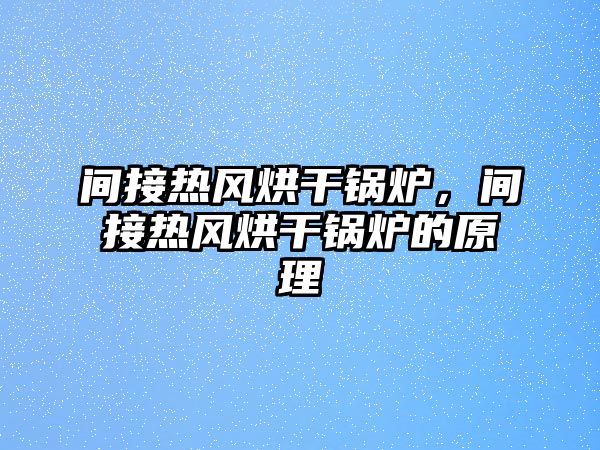 间接热风烘干锅炉，间接热风烘干锅炉的原理